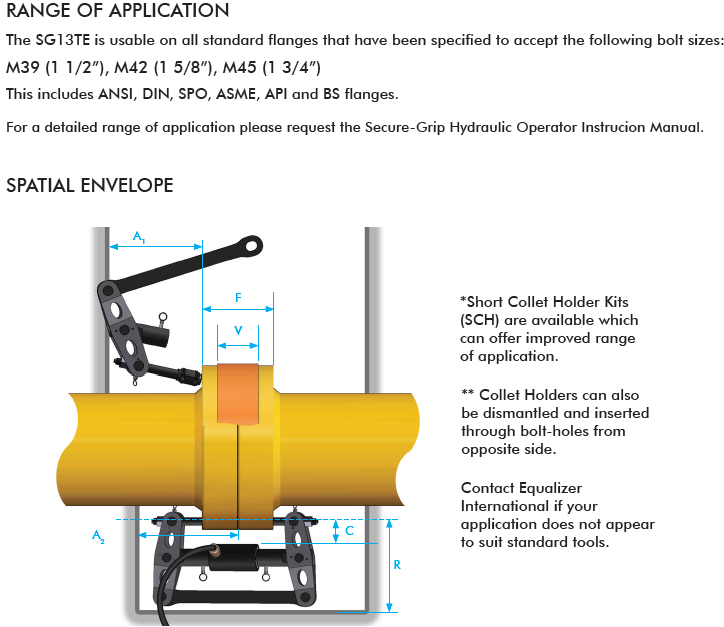 RANGE OF APPLICATION

The SG13TE is usable on all standard flanges that have been specified to accept the following bolt sizes:

M39 (1 1/2"), M42 (1 5/8"), M45 (1 3/4")

This includes ANSI, DIN, SPO, ASME, API and BS flanges.

For a detailed range of application please request the Secure-Grip Hydraulic Operator Instrucion Manual.

SPATIAL ENVELOPE

$A_1$

F

V

$A_2$

C

R

*Short Collet Holder Kits (SCH) are available which can offer improved range of application.

** Collet Holders can also be dismantled and inserted through bolt-holes from opposite side.

Contact Equalizer International if your application does not appear to suit standard tools.